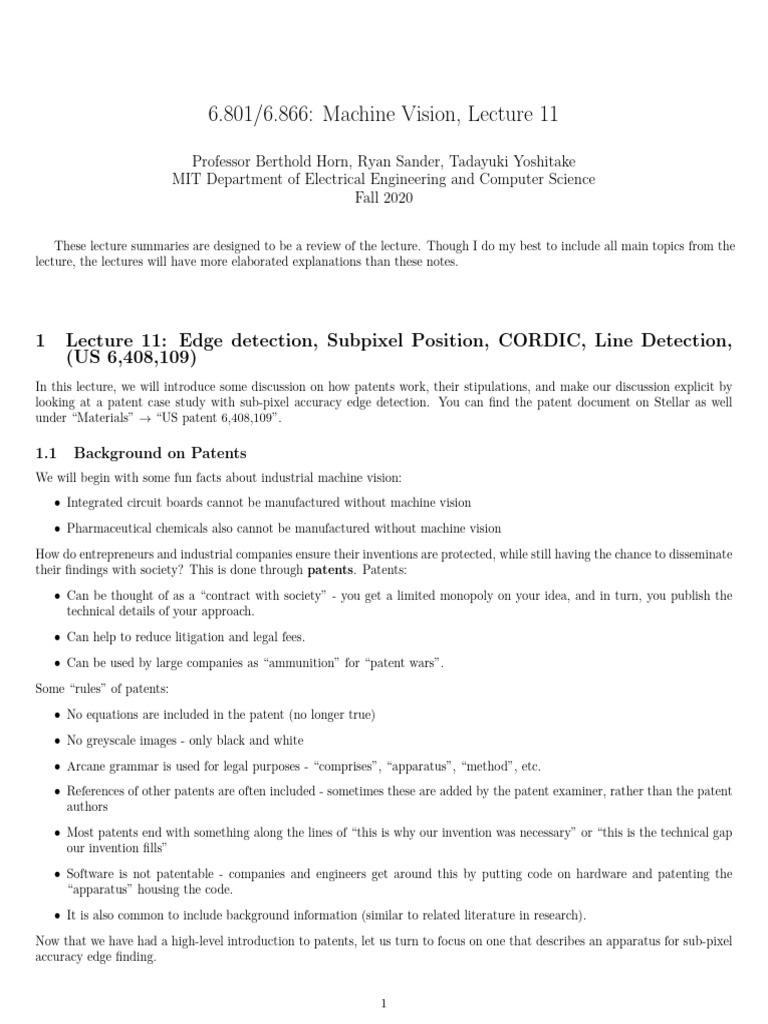 6.801/6.866: Machine Vision, Lecture 11

Professor Berthold Horn, Ryan Sander, Tadayuki Yoshitake
MIT Department of Electrical Engineering and Computer Science
Fall 2020

These lecture summaries are designed to be a review of the lecture. Though I do my best to include all main topics from the lecture, the lectures will have more elaborated explanations than these notes.

1 Lecture 11: Edge detection, Subpixel Position, CORDIC, Line Detection, (US 6,408,109)

In this lecture, we will introduce some discussion on how patents work, their stipulations, and make our discussion explicit by looking at a patent case study with sub-pixel accuracy edge detection. You can find the patent document on Stellar as well under "Materials" $\rightarrow$ "US patent 6,408,109".

1.1 Background on Patents

We will begin with some fun facts about industrial machine vision:

• Integrated circuit boards cannot be manufactured without machine vision

• Pharmaceutical chemicals also cannot be manufactured without machine vision

How do entrepreneurs and industrial companies ensure their inventions are protected, while still having the chance to disseminate their findings with society? This is done through patents. Patents:

• Can be thought of as a "contract with society" - you get a limited monopoly on your idea, and in turn, you publish the technical details of your approach.

• Can help to reduce litigation and legal fees.

• Can be used by large companies as "ammunition" for "patent wars".

Some "rules" of patents:

• No equations are included in the patent (no longer true)

• No greyscale images - only black and white

• Arcane grammar is used for legal purposes - "comprises", "apparatus", "method", etc.

• References of other patents are often included - sometimes these are added by the patent examiner, rather than the patent authors

• Most patents end with something along the lines of "this is why our invention was necessary" or "this is the technical gap our invention fills"

• Software is not patentable - companies and engineers get around this by putting code on hardware and patenting the "apparatus" housing the code.

• It is also common to include background information (similar to related literature in research).

Now that we have had a high-level introduction to patents, let us turn to focus on one that describes an apparatus for sub-pixel accuracy edge finding.

1